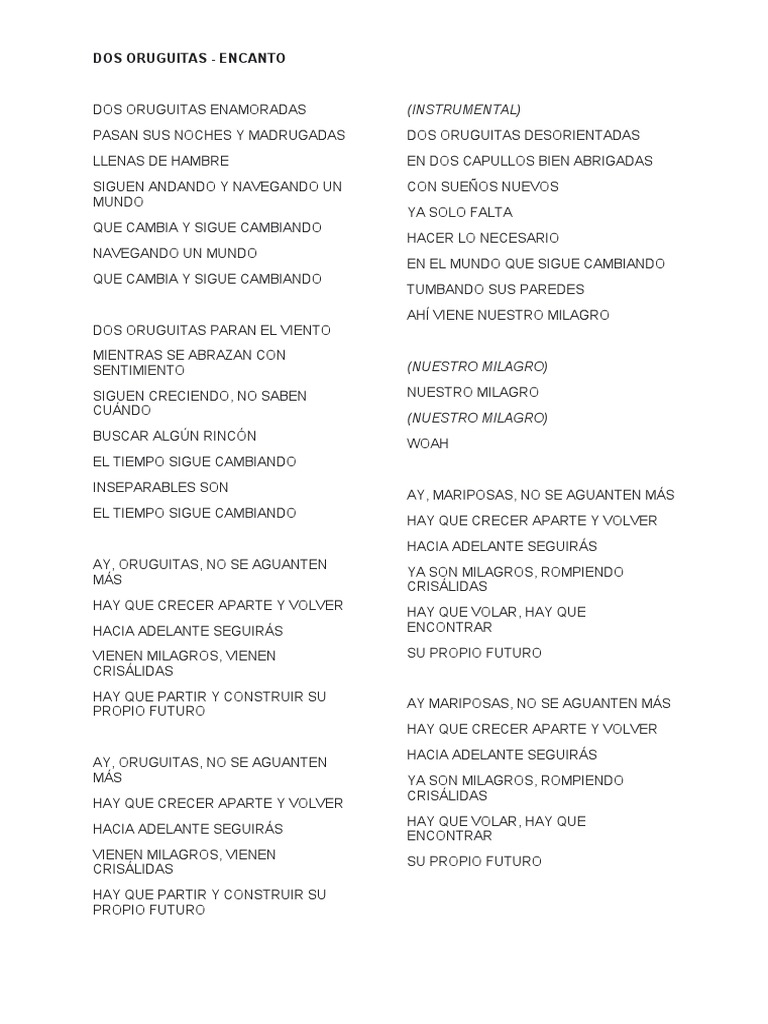 DOS ORUGUITAS - ENCANTO

DOS ORUGUITAS ENAMORADAS
PASAN SUS NOCHES Y MADRUGADAS
LLENAS DE HAMBRE
SIGUEN ANDANDO Y NAVEGANDO UN MUNDO
QUE CAMBIA Y SIGUE CAMBIANDO
NAVEGANDO UN MUNDO
QUE CAMBIA Y SIGUE CAMBIANDO

DOS ORUGUITAS PARAN EL VIENTO
MIENTRAS SE ABRAZAN CON SENTIMIENTO
SIGUEN CRECIENDO, NO SABEN CUÁNDO
BUSCAR ALGÚN RINCÓN
EL TIEMPO SIGUE CAMBIANDO
INSEPARABLES SON
EL TIEMPO SIGUE CAMBIANDO

AY, ORUGUITAS, NO SE AGUANTEN MÁS
HAY QUE CRECER APARTE Y VOLVER
HACIA ADELANTE SEGUIRÁS
VIENEN MILAGROS, VIENEN CRISÁLIDAS
HAY QUE PARTIR Y CONSTRUIR SU PROPIO FUTURO

AY, ORUGUITAS, NO SE AGUANTEN MÁS
HAY QUE CRECER APARTE Y VOLVER
HACIA ADELANTE SEGUIRÁS
VIENEN MILAGROS, VIENEN CRISÁLIDAS
HAY QUE PARTIR Y CONSTRUIR SU PROPIO FUTURO

(INSTRUMENTAL)
DOS ORUGUITAS DESORIENTADAS
EN DOS CAPULLOS BIEN ABRIGADAS
CON SUEÑOS NUEVOS
YA SOLO FALTA
HACER LO NECESARIO
EN EL MUNDO QUE SIGUE CAMBIANDO
TUMBANDO SUS PAREDES
AHÍ VIENE NUESTRO MILAGRO

(NUESTRO MILAGRO)
NUESTRO MILAGRO
(NUESTRO MILAGRO)
WOAH

AY, MARIPOSAS, NO SE AGUANTEN MÁS
HAY QUE CRECER APARTE Y VOLVER
HACIA ADELANTE SEGUIRÁS
YA SON MILAGROS, ROMPIENDO CRISÁLIDAS
HAY QUE VOLAR, HAY QUE ENCONTRAR
SU PROPIO FUTURO

AY MARIPOSAS, NO SE AGUANTEN MÁS
HAY QUE CRECER APARTE Y VOLVER
HACIA ADELANTE SEGUIRÁS
YA SON MILAGROS, ROMPIENDO CRISÁLIDAS
HAY QUE VOLAR, HAY QUE ENCONTRAR
SU PROPIO FUTURO